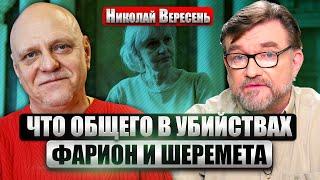 Николай Вересень

ЧТО ОБЩЕГО В УБИЙСТВАХ
ФАРИОН И ШЕРЕМЕТА